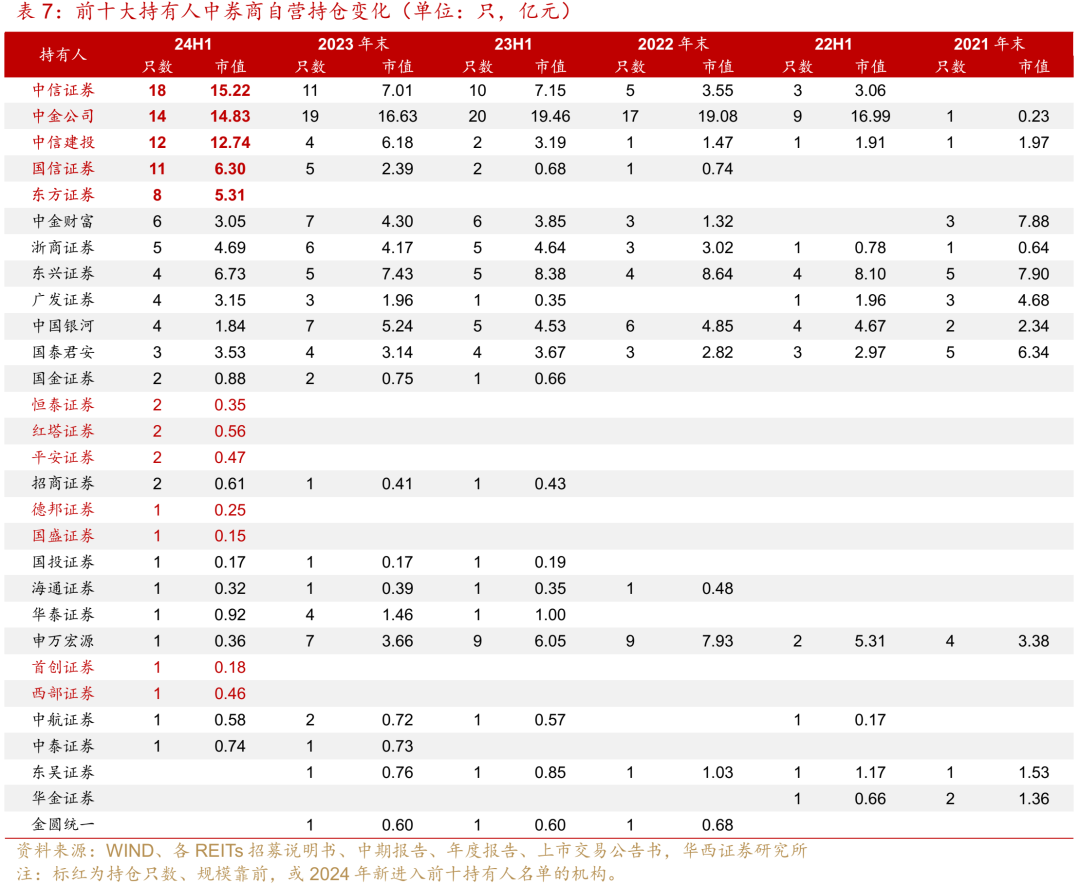 表 7：前十大持有人中券商自营持仓变化（单位：只，亿元）

| 持有人 | 24H1 只数 | 24H1 市值 | 2023 年末 只数 | 2023 年末 市值 | 23H1 只数 | 23H1 市值 | 2022 年末 只数 | 2022 年末 市值 | 22H1 只数 | 22H1 市值 | 2021 年末 只数 | 2021 年末 市值 |
|---|---|---|---|---|---|---|---|---|---|---|---|---|
| 中信证券 | 18 | 15.22 | 11 | 7.01 | 10 | 7.15 | 5 | 3.55 | 3 | 3.06 | | |
| 中金公司 | 14 | 14.83 | 19 | 16.63 | 20 | 19.46 | 17 | 19.08 | 9 | 16.99 | 1 | 0.23 |
| 中信建投 | 12 | 12.74 | 4 | 6.18 | 2 | 3.19 | 1 | 1.47 | 1 | 1.91 | 1 | 1.97 |
| 国信证券 | 11 | 6.30 | 5 | 2.39 | 2 | 0.68 | 1 | 0.74 | | | | |
| 东方证券 | 8 | 5.31 | | | | | | | | | | |
| 中金财富 | 6 | 3.05 | 7 | 4.30 | 6 | 3.85 | 3 | 1.32 | | | 3 | 7.88 |
| 浙商证券 | 5 | 4.69 | 6 | 4.17 | 5 | 4.64 | 3 | 3.02 | 1 | 0.78 | 1 | 0.64 |
| 东兴证券 | 4 | 6.73 | 5 | 7.43 | 5 | 8.38 | 4 | 8.64 | 4 | 8.10 | 5 | 7.90 |
| 广发证券 | 4 | 3.15 | 3 | 1.96 | 1 | 0.35 | | | 1 | 1.96 | 3 | 4.68 |
| 中国银河 | 4 | 1.84 | 7 | 5.24 | 5 | 4.53 | 6 | 4.85 | 4 | 4.67 | 2 | 2.34 |
| 国泰君安 | 3 | 3.53 | 4 | 3.14 | 4 | 3.67 | 3 | 2.82 | 3 | 2.97 | 5 | 6.34 |
| 国金证券 | 2 | 0.88 | 2 | 0.75 | 1 | 0.66 | | | | | | |
| 恒泰证券 | 2 | 0.35 | | | | | | | | | | |
| 红塔证券 | 2 | 0.56 | | | | | | | | | | |
| 平安证券 | 2 | 0.47 | | | | | | | | | | |
| 招商证券 | 2 | 0.61 | 1 | 0.41 | 1 | 0.43 | | | | | | |
| 德邦证券 | 1 | 0.25 | | | | | | | | | | |
| 国盛证券 | 1 | 0.15 | | | | | | | | | | |
| 国投证券 | 1 | 0.17 | 1 | 0.17 | 1 | 0.19 | | | | | | |
| 海通证券 | 1 | 0.32 | 1 | 0.39 | 1 | 0.35 | 1 | 0.48 | | | | |
| 华泰证券 | 1 | 0.92 | 4 | 1.46 | 1 | 1.00 | | | | | | |
| 申万宏源 | 1 | 0.36 | 7 | 3.66 | 9 | 6.05 | 9 | 7.93 | 2 | 5.31 | 4 | 3.38 |
| 首创证券 | 1 | 0.18 | | | | | | | | | | |
| 西部证券 | 1 | 0.46 | | | | | | | | | | |
| 中航证券 | 1 | 0.58 | 2 | 0.72 | 1 | 0.57 | | | 1 | 0.17 | | |
| 中泰证券 | 1 | 0.74 | 1 | 0.73 | | | | | | | | |
| 东吴证券 | | | 1 | 0.76 | 1 | 0.85 | 1 | 1.03 | 1 | 1.17 | 1 | 1.53 |
| 华金证券 | | | | | | | | | 1 | 0.66 | 2 | 1.36 |
| 金圆统一 | | | 1 | 0.60 | 1 | 0.60 | 1 | 0.68 | | | | |

资料来源：WIND、各 REITs 招募说明书、中期报告、年度报告、上市交易公告书，华西证券研究所
注：标红为持仓只数、规模靠前，或 2024 年新进入前十持有人名单的机构。